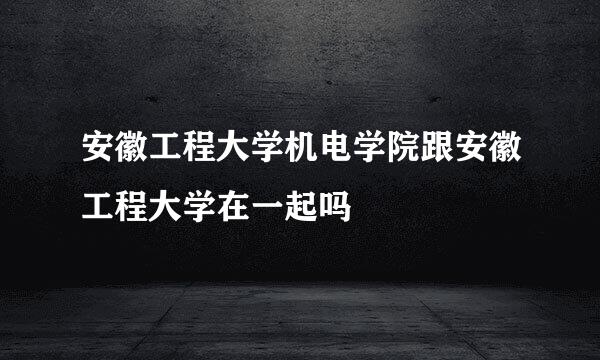 安徽工程大学机电学院跟安徽工程大学在一起吗